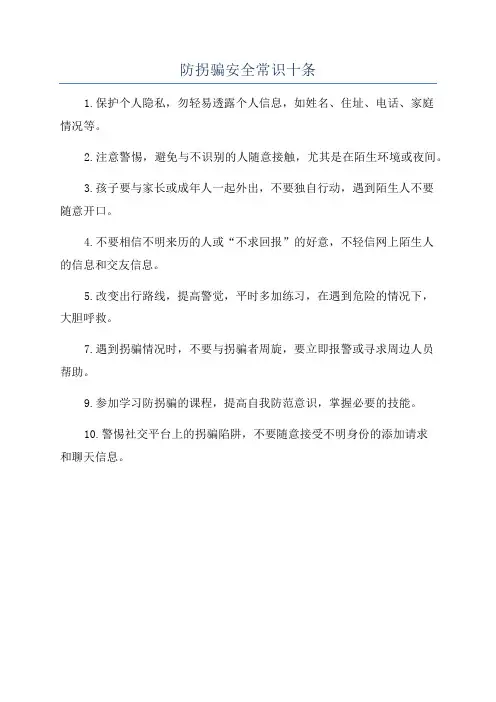 防拐骗安全常识十条

1.保护个人隐私，勿轻易透露个人信息，如姓名、住址、电话、家庭情况等。

2.注意警惕，避免与不识别的人随意接触，尤其是在陌生环境或夜间。

3.孩子要与家长或成年人一起外出，不要独自行动，遇到陌生人不要随意开口。

4.不要相信不明来历的人或“不求回报”的好意，不轻信网上陌生人的信息和交友信息。

5.改变出行路线，提高警觉，平时多加练习，在遇到危险的情况下，大胆呼救。

7.遇到拐骗情况时，不要与拐骗者周旋，要立即报警或寻求周边人员帮助。

9.参加学习防拐骗的课程，提高自我防范意识，掌握必要的技能。

10.警惕社交平台上的拐骗陷阱，不要随意接受不明身份的添加请求和聊天信息。